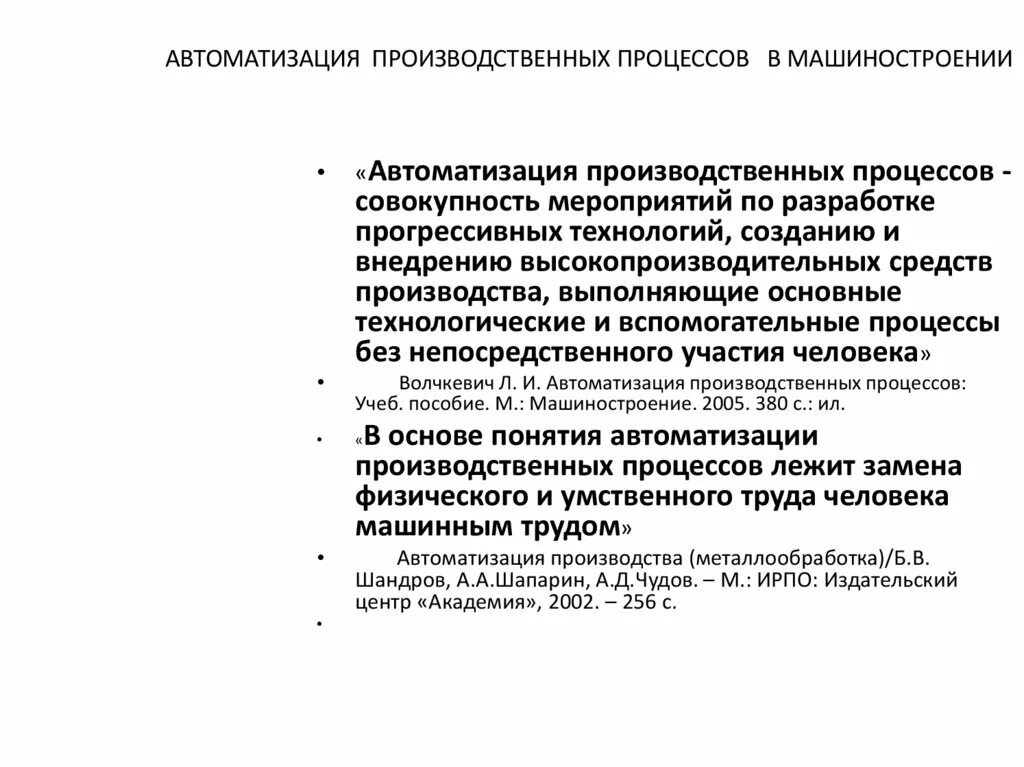 АВТОМАТИЗАЦИЯ ПРОИЗВОДСТВЕННЫХ ПРОЦЕССОВ В МАШИНОСТРОЕНИИ

• «Автоматизация производственных процессов - совокупность мероприятий по разработке прогрессивных технологий, созданию и внедрению высокопроизводительных средств производства, выполняющие основные технологические и вспомогательные процессы без непосредственного участия человека»

• Волчкевич Л. И. Автоматизация производственных процессов: Учеб. пособие. М.: Машиностроение. 2005. 380 с.: ил.

• «В основе понятия автоматизации производственных процессов лежит замена физического и умственного труда человека машинным трудом»

• Автоматизация производства (металлообработка)/Б.В. Шандров, А.А.Шапарин, А.Д.Чудов. – М.: ИРПО: Издательский центр «Академия», 2002. – 256 с.

•